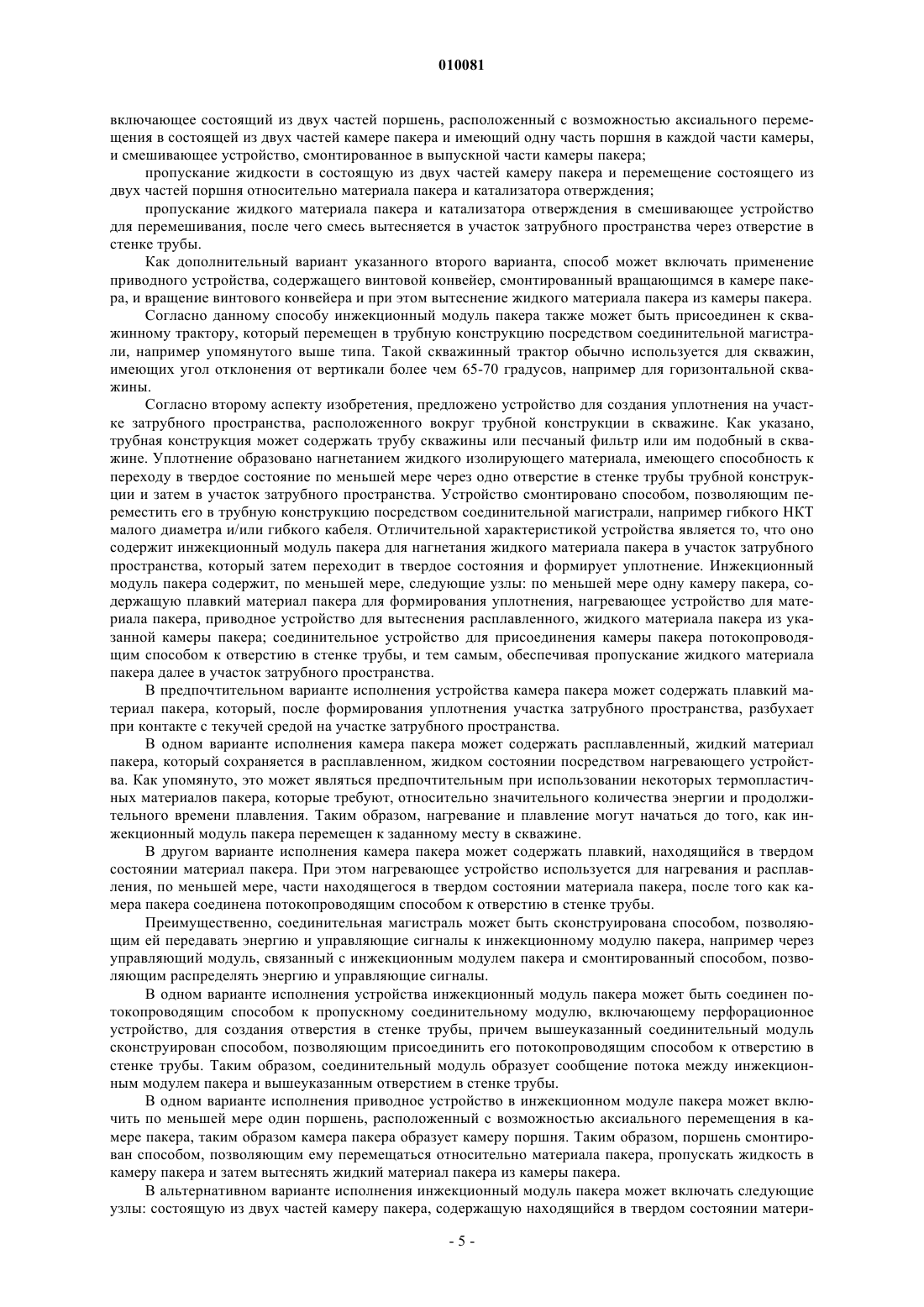 010081

включающее состоящий из двух частей поршень, расположенный с возможностью аксиального перемещения в состоящей из двух частей камере пакера и имеющий одну часть поршня в каждой части камеры, и смешивающее устройство, смонтированное в выпускной части камеры пакера;

пропускание жидкости в состоящую из двух частей камеру пакера и перемещение состоящего из двух частей поршня относительно материала пакера и катализатора отверждения;

пропускание жидкого материала пакера и катализатора отверждения в смешивающее устройство для перемешивания, после чего смесь вытесняется в участок затрубного пространства через отверстие в стенке трубы.

Как дополнительный вариант указанного второго варианта, способ может включать применение приводного устройства, содержащего винтовой конвейер, смонтированный вращающимся в камере пакера, и вращение винтового конвейера и при этом вытеснение жидкого материала пакера из камеры пакера.

Согласно данному способу инжекционный модуль пакера также может быть присоединен к скважинному трактору, который перемещен в трубную конструкцию посредством соединительной магистрали, например упомянутого выше типа. Такой скважинный трактор обычно используется для скважин, имеющих угол отклонения от вертикали более чем 65-70 градусов, например для горизонтальной скважины.

Согласно второму аспекту изобретения, предложено устройство для создания уплотнения на участке затрубного пространства, расположенного вокруг трубной конструкции в скважине. Как указано, трубная конструкция может содержать трубу скважины или песчаный фильтр или им подобный в скважине. Уплотнение образовано нагнетанием жидкого изолирующего материала, имеющего способность к переходу в твердое состояние по меньшей мере через одно отверстие в стенке трубы трубной конструкции и затем в участок затрубного пространства. Устройство смонтировано способом, позволяющим переместить его в трубную конструкцию посредством соединительной магистрали, например гибкого НКТ малого диаметра и/или гибкого кабеля. Отличительной характеристикой устройства является то, что оно содержит инжекционный модуль пакера для нагнетания жидкого материала пакера в участок затрубного пространства, который затем переходит в твердое состояния и формирует уплотнение. Инжекционный модуль пакера содержит, по меньшей мере, следующие узлы: по меньшей мере одну камеру пакера, содержащую плавкий материал пакера для формирования уплотнения, нагревающее устройство для материала пакера, приводное устройство для вытеснения расплавленного, жидкого материала пакера из указанной камеры пакера; соединительное устройство для присоединения камеры пакера потокопроводящим способом к отверстию в стенке трубы, и тем самым, обеспечивая пропускание жидкого материала пакера далее в участок затрубного пространства.

В предпочтительном варианте исполнения устройства камера пакера может содержать плавкий материал пакера, который, после формирования уплотнения участка затрубного пространства, разбухает при контакте с текучей средой на участке затрубного пространства.

В одном варианте исполнения камера пакера может содержать расплавленный, жидкий материал пакера, который сохраняется в расплавленном, жидком состоянии посредством нагревающего устройства. Как упомянуто, это может являться предпочтительным при использовании некоторых термопластичных материалов пакера, которые требуют, относительно значительного количества энергии и продолжительного времени плавления. Таким образом, нагревание и плавление могут начаться до того, как инжекционный модуль пакера перемещен к заданному месту в скважине.

В другом варианте исполнения камера пакера может содержать плавкий, находящийся в твердом состоянии материал пакера. При этом нагревающее устройство используется для нагревания и расплавления, по меньшей мере, части находящегося в твердом состоянии материала пакера, после того как камера пакера соединена потокопроводящим способом к отверстию в стенке трубы.

Преимущественно, соединительная магистраль может быть сконструирована способом, позволяющим ей передавать энергию и управляющие сигналы к инжекционному модулю пакера, например через управляющий модуль, связанный с инжекционным модулем пакера и смонтированный способом, позволяющим распределять энергию и управляющие сигналы.

В одном варианте исполнения устройства инжекционный модуль пакера может быть соединен потокопроводящим способом к пропускному соединительному модулю, включающему перфорационное устройство, для создания отверстия в стенке трубы, причем вышеуказанный соединительный модуль сконструирован способом, позволяющим присоединить его потокопроводящим способом к отверстию в стенке трубы. Таким образом, соединительный модуль образует сообщение потока между инжекционным модулем пакера и вышеуказанным отверстием в стенке трубы.

В одном варианте исполнения приводное устройство в инжекционном модуле пакера может включить по меньшей мере один поршень, расположенный с возможностью аксиального перемещения в камере пакера, таким образом камера пакера образует камеру поршня. Таким образом, поршень смонтирован способом, позволяющим ему перемещаться относительно материала пакера, пропускать жидкость в камеру пакера и затем вытеснять жидкий материал пакера из камеры пакера.

В альтернативном варианте исполнения инжекционный модуль пакера может включать следующие узлы: состоящую из двух частей камеру пакера, содержащую находящийся в твердом состоянии матери-

- 5 -